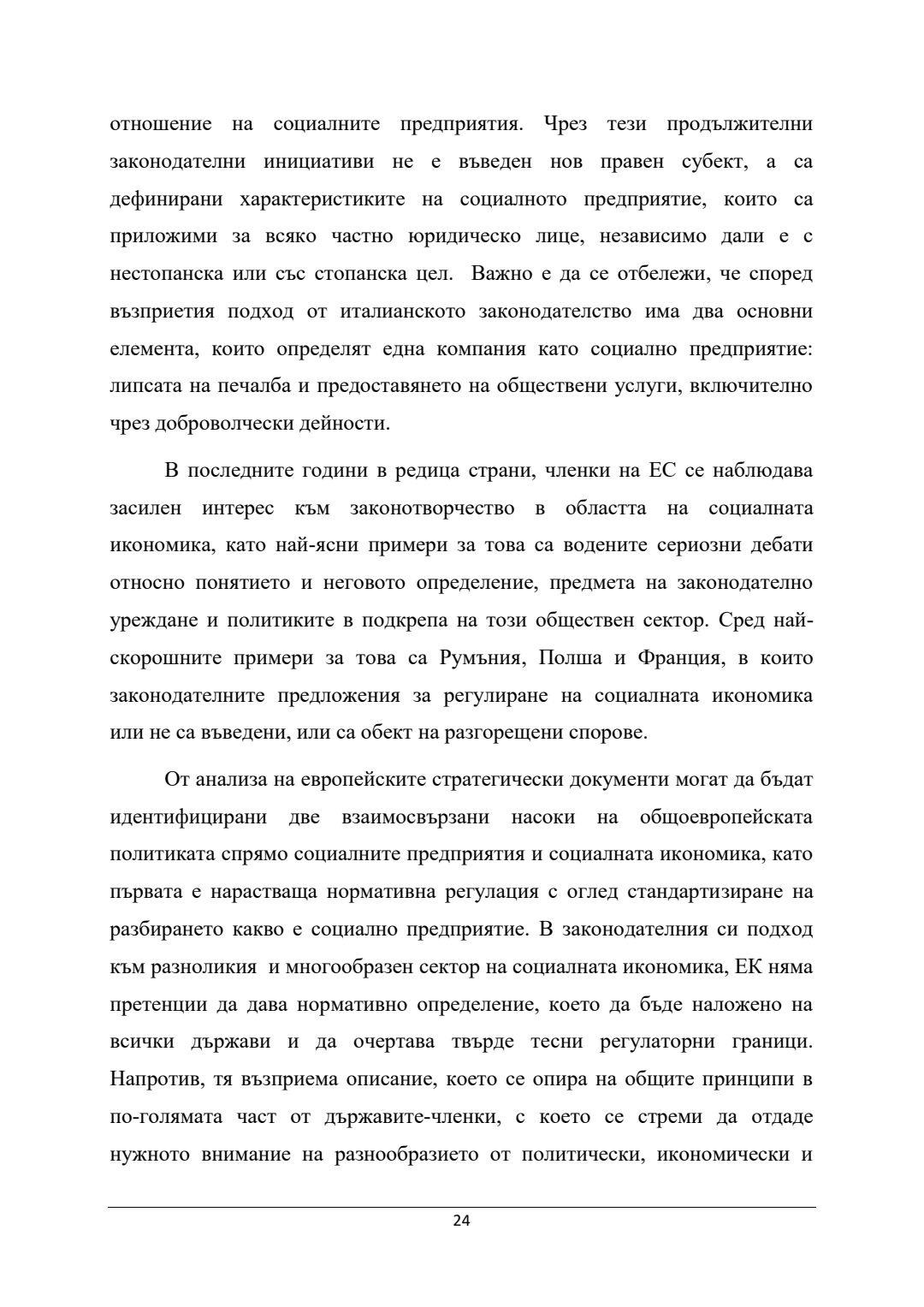 отношение на социалните предприятия. Чрез тези продължителни законодателни инициативи не е въведен нов правен субект, а са дефинирани характеристиките на социалното предприятие, които са приложими за всяко частно юридическо лице, независимо дали е с нестопанска или със стопанска цел. Важно е да се отбележи, че според възприетия подход от италианското законодателство има два основни елемента, които определят една компания като социално предприятие: липсата на печалба и предоставянето на обществени услуги, включително чрез доброволчески дейности.

В последните години в редица страни, членки на ЕС се наблюдава засилен интерес към законотворчество в областта на социалната икономика, като най-ясни примери за това са водените сериозни дебати относно понятието и неговото определение, предмета на законодателно уреждане и политиките в подкрепа на този обществен сектор. Сред най-скорошните примери за това са Румъния, Полша и Франция, в които законодателните предложения за регулиране на социалната икономика или не са въведени, или са обект на разгорещени спорове.

От анализа на европейските стратегически документи могат да бъдат идентифицирани две взаимосвързани насоки на общоевропейската политиката спрямо социалните предприятия и социалната икономика, като първата е нарастваща нормативна регулация с оглед стандартизиране на разбирането какво е социално предприятие. В законодателния си подход към разноликия и многообразен сектор на социалната икономика, ЕК няма претенции да дава нормативно определение, което да бъде наложено на всички държави и да очертава твърде тесни регулаторни граници. Напротив, тя възприема описание, което се опира на общите принципи в по-голямата част от държавите-членки, с което се стреми да отдаде нужното внимание на разнообразието от политически, икономически и

24